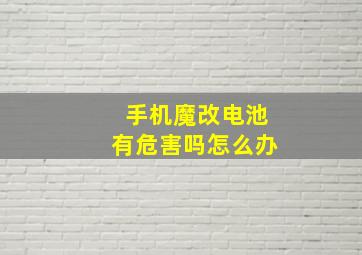 手机魔改电池
有危害吗怎么办